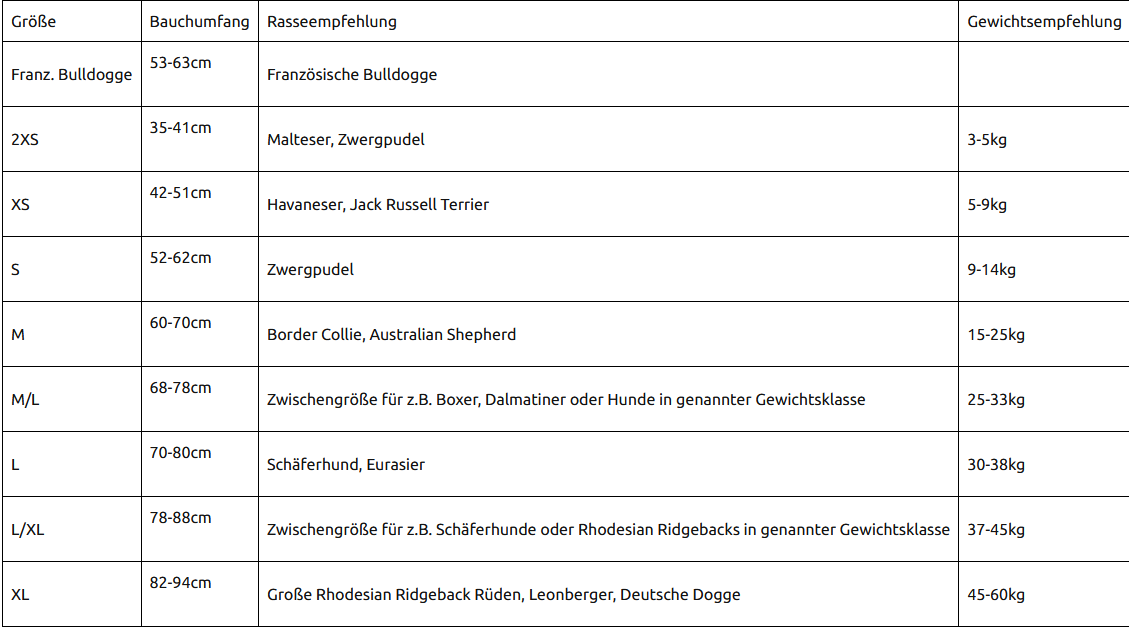 | Größe | Bauchumfang | Rasseempfehlung | Gewichtsempfehlung |
|---|---|---|---|
| Franz. Bulldogge | 53-63cm | Französische Bulldogge | |
| 2XS | 35-41cm | Malteser, Zwergpudel | 3-5kg |
| XS | 42-51cm | Havaneser, Jack Russell Terrier | 5-9kg |
| S | 52-62cm | Zwergpudel | 9-14kg |
| M | 60-70cm | Border Collie, Australian Shepherd | 15-25kg |
| M/L | 68-78cm | Zwischengröße für z.B. Boxer, Dalmatiner oder Hunde in genannter Gewichtsklasse | 25-33kg |
| L | 70-80cm | Schäferhund, Eurasier | 30-38kg |
| L/XL | 78-88cm | Zwischengröße für z.B. Schäferhunde oder Rhodesian Ridgebacks in genannter Gewichtsklasse | 37-45kg |
| XL | 82-94cm | Große Rhodesian Ridgeback Rüden, Leonberger, Deutsche Dogge | 45-60kg |